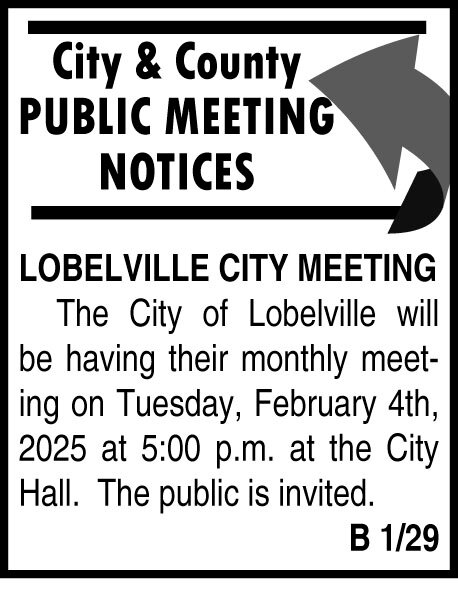 City & County
PUBLIC MEETING
NOTICES

LOBELVILLE CITY MEETING

The City of Lobelville will be having their monthly meeting on Tuesday, February 4th, 2025 at 5:00 p.m. at the City Hall. The public is invited.

B 1/29